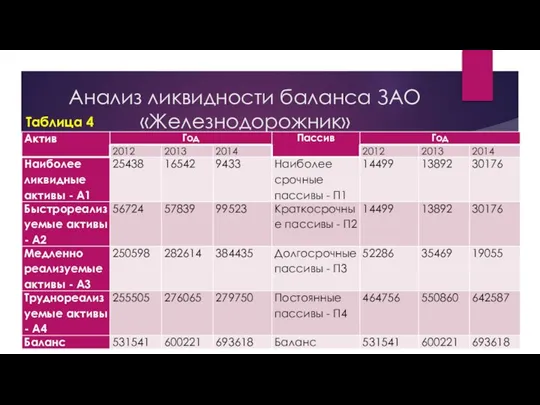 Анализ ликвидности баланса ЗАО «Железнодорожник»

Таблица 4

| Актив | Год | | | Пассив | Год | | |
|---|---|---|---|---|---|---|---|
| | 2012 | 2013 | 2014 | | 2012 | 2013 | 2014 |
| Наиболее ликвидные активы - А1 | 25438 | 16542 | 9433 | Наиболее срочные пассивы - П1 | 14499 | 13892 | 30176 |
| Быстрореализуемые активы - А2 | 56724 | 57839 | 99523 | Краткосрочные пассивы - П2 | 14499 | 13892 | 30176 |
| Медленно реализуемые активы - А3 | 250598 | 282614 | 384435 | Долгосрочные пассивы - П3 | 52286 | 35469 | 19055 |
| Труднореализуемые активы - А4 | 255505 | 276065 | 279750 | Постоянные пассивы - П4 | 464756 | 550860 | 642587 |
| Баланс | 531541 | 600221 | 693618 | Баланс | 531541 | 600221 | 693618 |